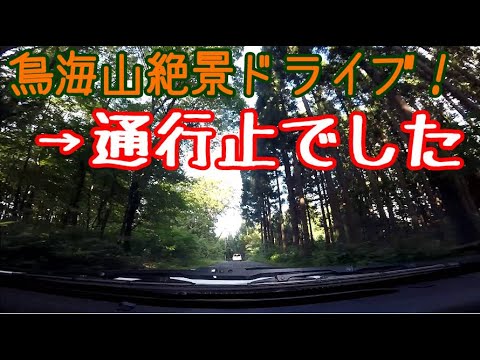 鳥海山絶景ドライブ！

→通行止でした